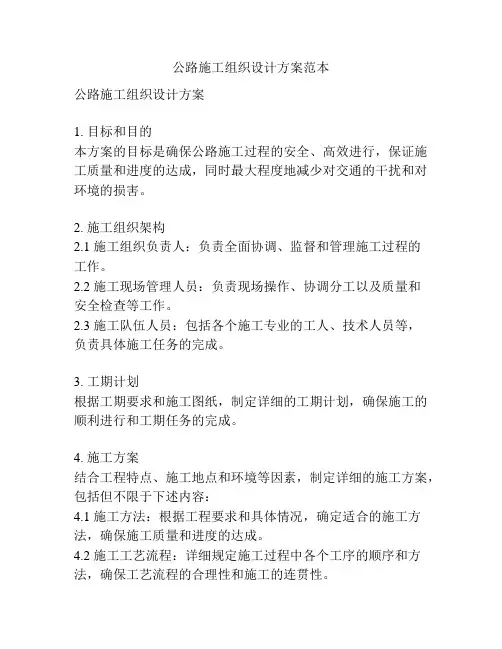 公路施工组织设计方案范本

公路施工组织设计方案

1. 目标和目的
本方案的目标是确保公路施工过程的安全、高效进行，保证施工质量和进度的达成，同时最大程度地减少对交通的干扰和对环境的损害。

2. 施工组织架构
2.1 施工组织负责人：负责全面协调、监督和管理施工过程的工作。
2.2 施工现场管理人员：负责现场操作、协调分工以及质量和安全检查等工作。
2.3 施工队伍人员：包括各个施工专业的工人、技术人员等，负责具体施工任务的完成。

3. 工期计划
根据工期要求和施工图纸，制定详细的工期计划，确保施工的顺利进行和工期任务的完成。

4. 施工方案
结合工程特点、施工地点和环境等因素，制定详细的施工方案，包括但不限于下述内容：
4.1 施工方法：根据工程要求和具体情况，确定适合的施工方法，确保施工质量和进度的达成。
4.2 施工工艺流程：详细规定施工过程中各个工序的顺序和方法，确保工艺流程的合理性和施工的连贯性。